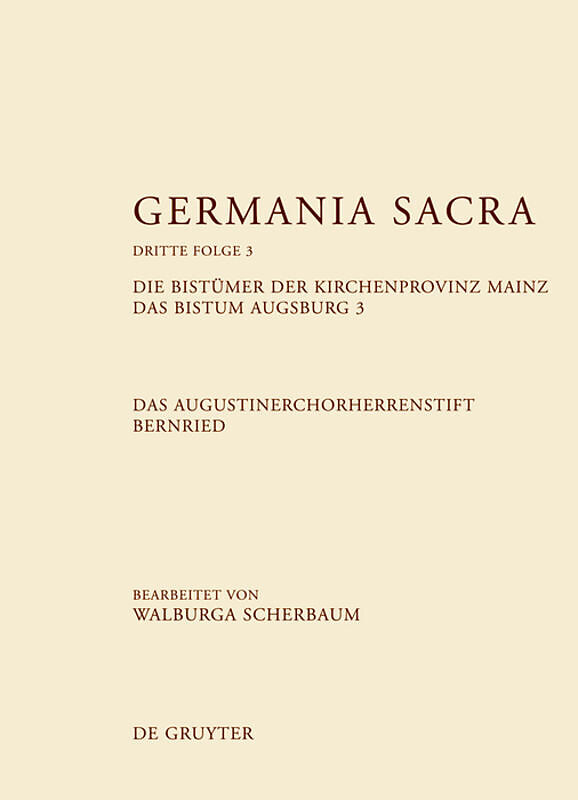 GERMANIA SACRA

DRITTE FOLGE 3

DIE BISTÜMER DER KIRCHENPROVINZ MAINZ
DAS BISTUM AUGSBURG 3

DAS AUGUSTINERCHORHERRENSTIFT BERNRIED

BEARBEITET VON
WALBURGA SCHERBAUM

DE GRUYTER